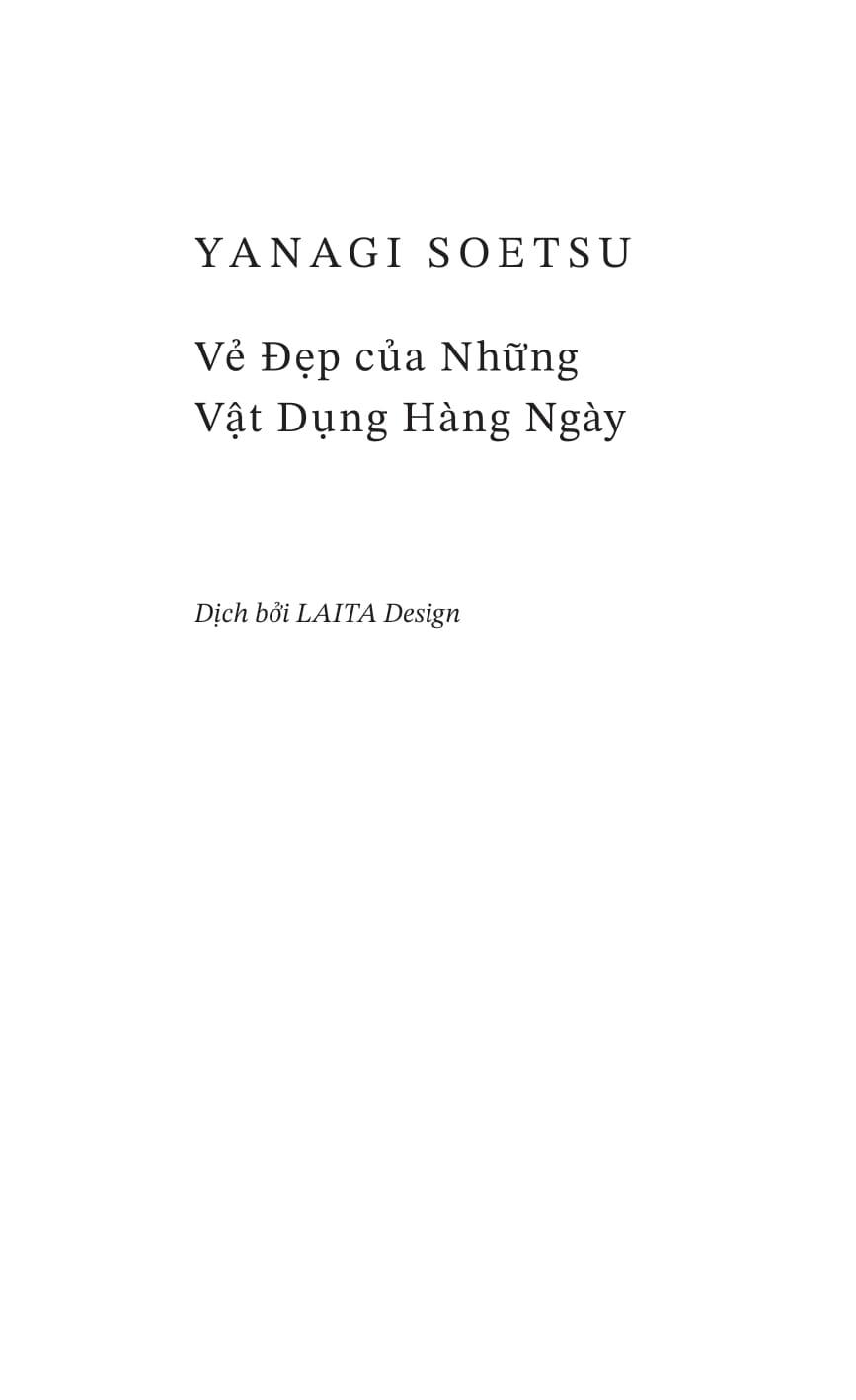 YANAGI SOETSU

Vẻ Đẹp của Những Vật Dụng Hàng Ngày

Dịch bởi LAITA Design